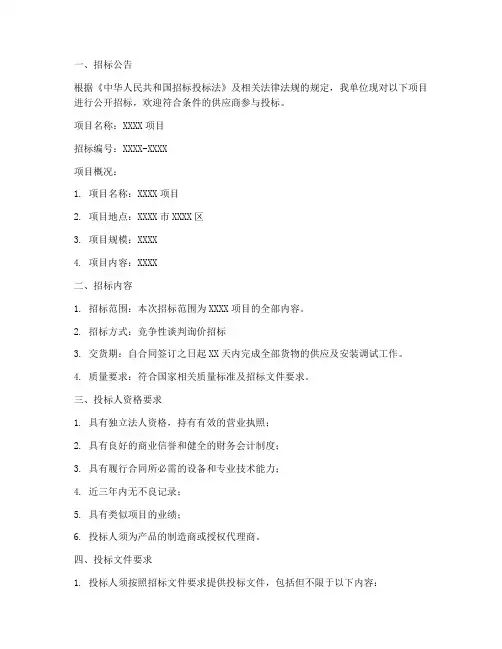 一、招标公告

根据《中华人民共和国招标投标法》及相关法律法规的规定，我单位现对以下项目进行公开招标，欢迎符合条件的供应商参与投标。

项目名称：XXXX 项目

招标编号：XXXX-XXXX

项目概况：

1. 项目名称：XXXX 项目

2. 项目地点：XXXX 市 XXXX 区

3. 项目规模：XXXX

4. 项目内容：XXXX

二、招标内容

1. 招标范围：本次招标范围为 XXXX 项目的全部内容。

2. 招标方式：竞争性谈判询价招标

3. 交货期：自合同签订之日起 XX 天内完成全部货物的供应及安装调试工作。

4. 质量要求：符合国家相关质量标准及招标文件要求。

三、投标人资格要求

1. 具有独立法人资格，持有有效的营业执照；

2. 具有良好的商业信誉和健全的财务会计制度；

3. 具有履行合同所必需的设备和专业技术能力；

4. 近三年内无不良记录；

5. 具有类似项目的业绩；

6. 投标人须为产品的制造商或授权代理商。

四、投标文件要求

1. 投标人须按照招标文件要求提供投标文件，包括但不限于以下内容：